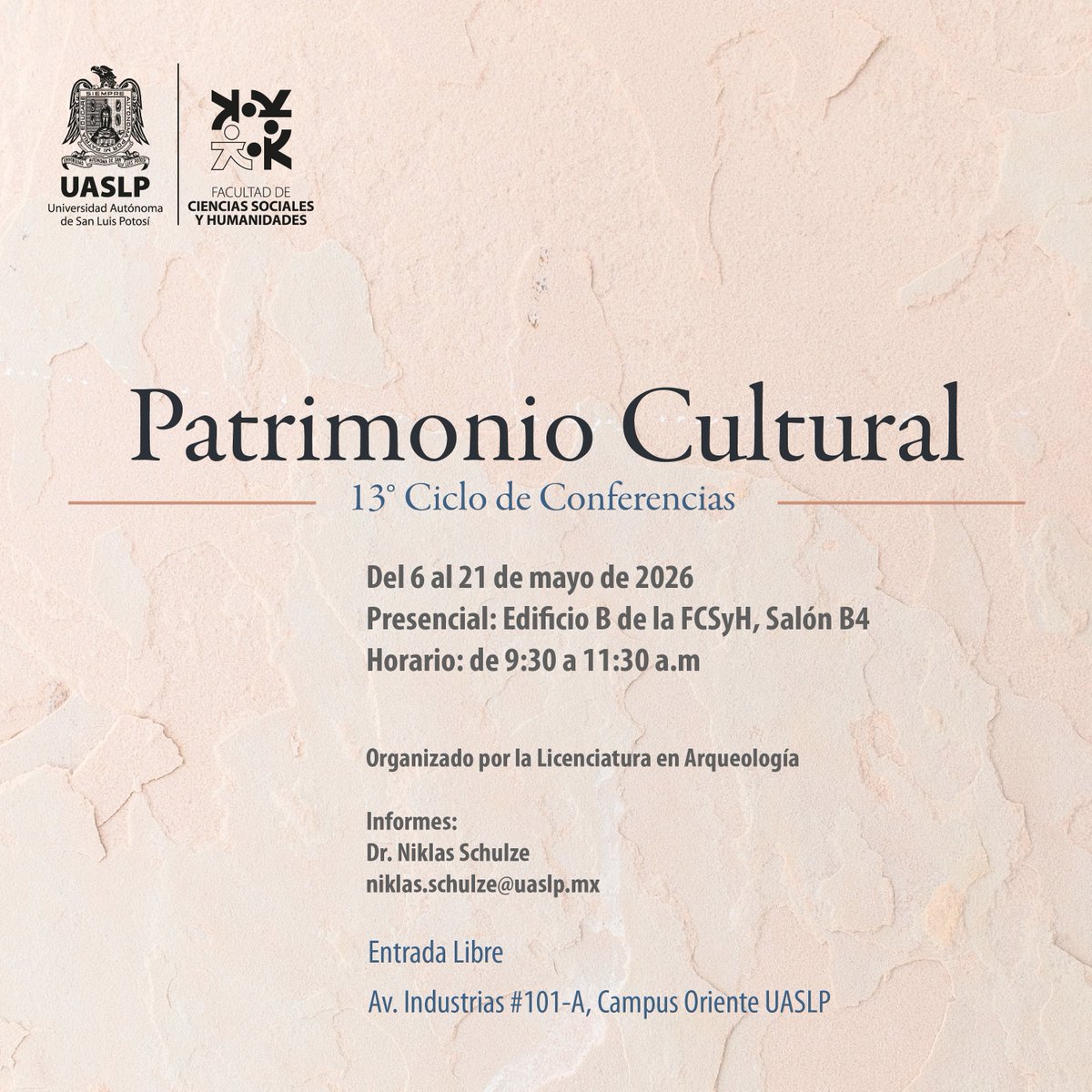 SIEMPRE
UASLP
Universidad Autónoma de San Luis Potosí

FACULTAD DE
CIENCIAS SOCIALES
Y HUMANIDADES

Patrimonio Cultural
13° Ciclo de Conferencias

Del 6 al 21 de mayo de 2026
Presencial: Edificio B de la FCSyH, Salón B4
Horario: de 9:30 a 11:30 a.m

Organizado por la Licenciatura en Arqueología

Informes:
Dr. Niklas Schulze
niklas.schulze@uaslp.mx

Entrada Libre

Av. Industrias #101-A, Campus Oriente UASLP